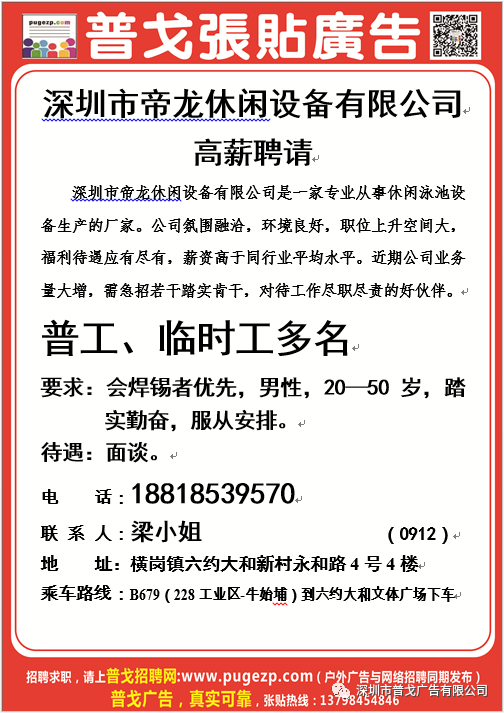 pugezp.com

普戈張貼廣告

深圳市帝龙休闲设备有限公司

高薪聘请

深圳市帝龙休闲设备有限公司是一家专业从事休闲泳池设备生产的厂家。公司氛围融洽，环境良好，职位上升空间大，福利待遇应有尽有，薪资高于同行业平均水平。近期公司业务量大增，需急招若干踏实肯干，对待工作尽职尽责的好伙伴。

普工、临时工多名

要求：会焊锡者优先，男性，20—50 岁，踏实勤奋，服从安排。

待遇：面谈。

电　话：18818539570

联 系 人：梁小姐　（0912）

地　址：横岗镇六约大和新村永和路 4 号 4 楼

乘车路线：B679（228 工业区-牛始埔）到六约大和文体广场下车

招聘求职，请上普戈招聘网:www.pugezp.com（户外广告与网络招聘同期发布）

普戈广告，真实可靠，张贴热线：13798454846

深圳市普戈广告有限公司